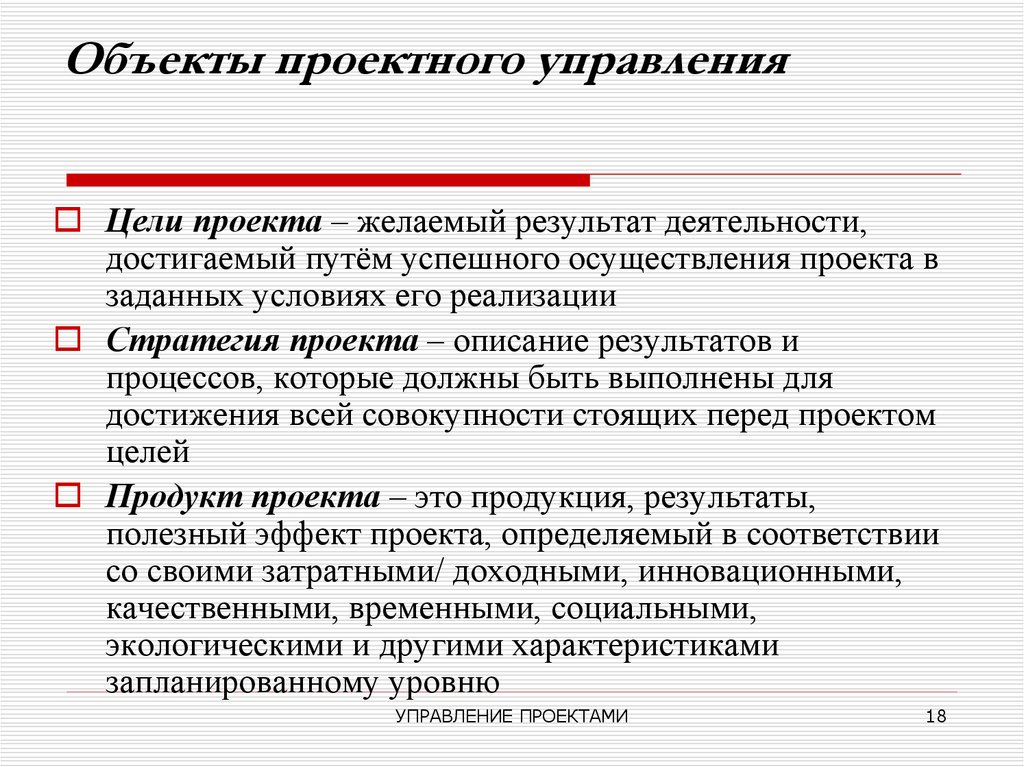 Объекты проектного управления

Цели проекта – желаемый результат деятельности, достигаемый путём успешного осуществления проекта в заданных условиях его реализации

Стратегия проекта – описание результатов и процессов, которые должны быть выполнены для достижения всей совокупности стоящих перед проектом целей

Продукт проекта – это продукция, результаты, полезный эффект проекта, определяемый в соответствии со своими затратными/ доходными, инновационными, качественными, временными, социальными, экологическими и другими характеристиками запланированному уровню

УПРАВЛЕНИЕ ПРОЕКТАМИ

18